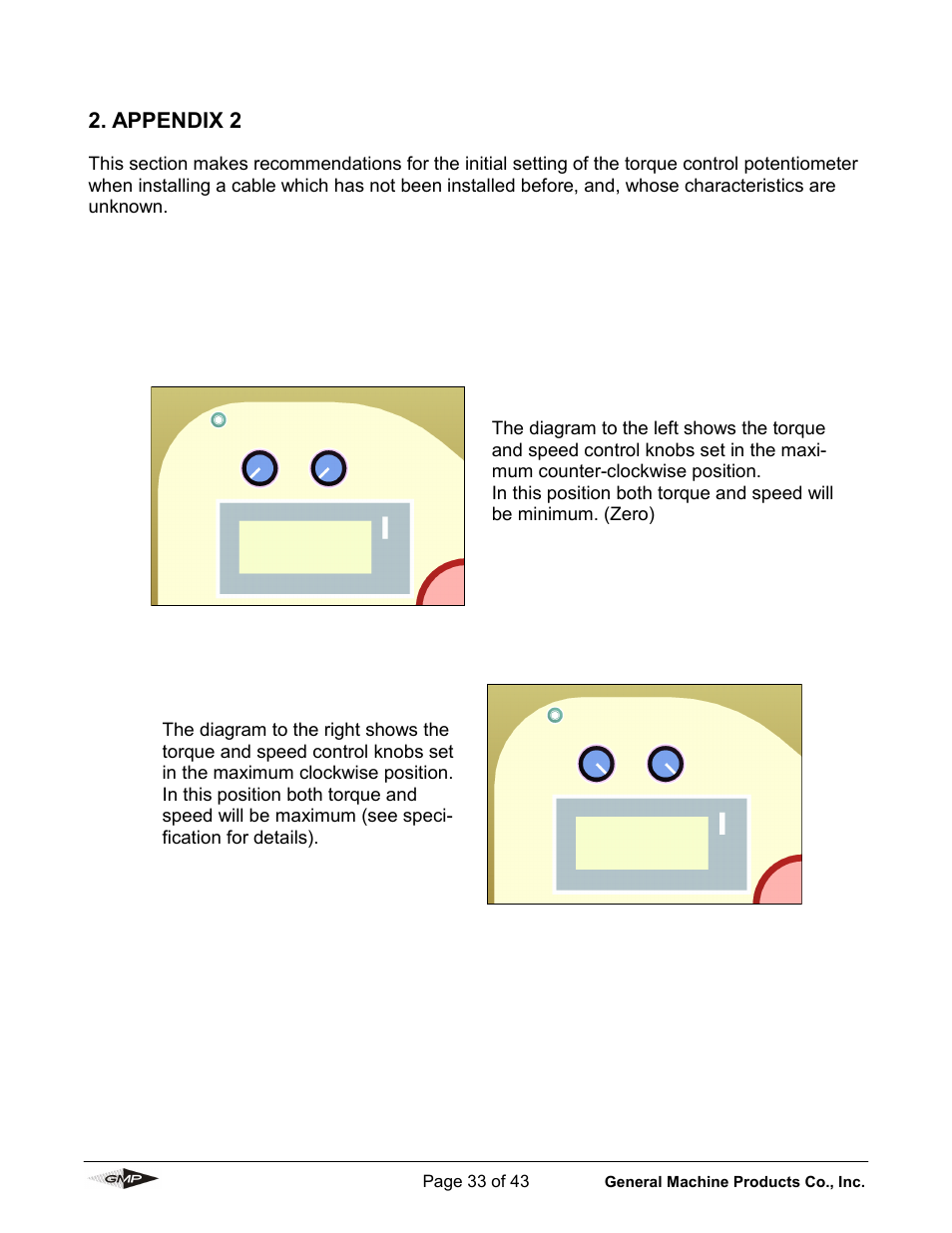 2. APPENDIX 2

This section makes recommendations for the initial setting of the torque control potentiometer when installing a cable which has not been installed before, and, whose characteristics are unknown.

The diagram to the left shows the torque and speed control knobs set in the maximum counter-clockwise position.
In this position both torque and speed will be minimum. (Zero)

The diagram to the right shows the torque and speed control knobs set in the maximum clockwise position.
In this position both torque and speed will be maximum (see specification for details).

GMP

Page 33 of 43

General Machine Products Co., Inc.